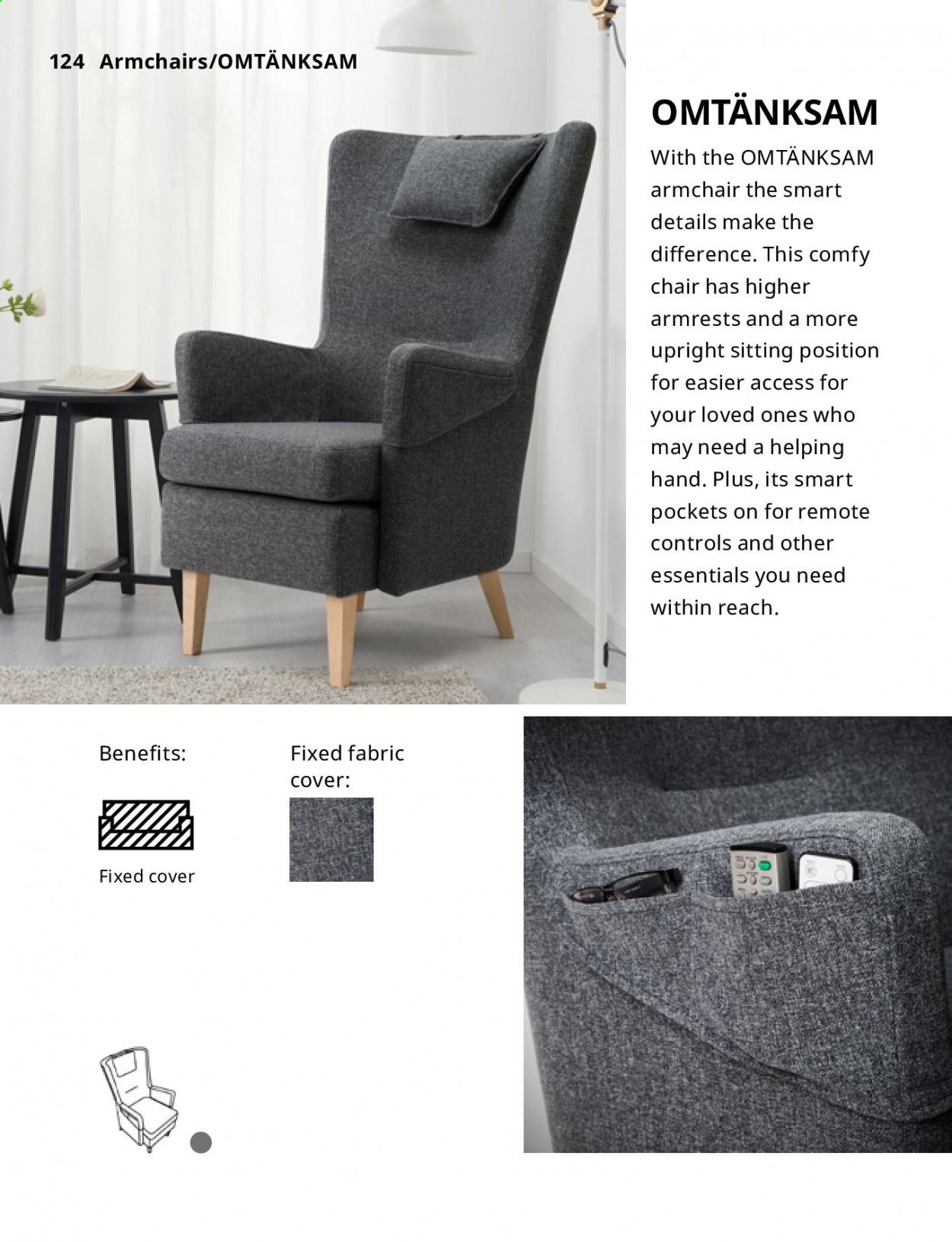 124 Armchairs/OMTÄNKSAM

OMTÄNKSAM

With the OMTÄNKSAM armchair the smart details make the difference. This comfy chair has higher armrests and a more upright sitting position for easier access for your loved ones who may need a helping hand. Plus, its smart pockets on for remote controls and other essentials you need within reach.

Benefits:

Fixed cover

Fixed fabric cover: